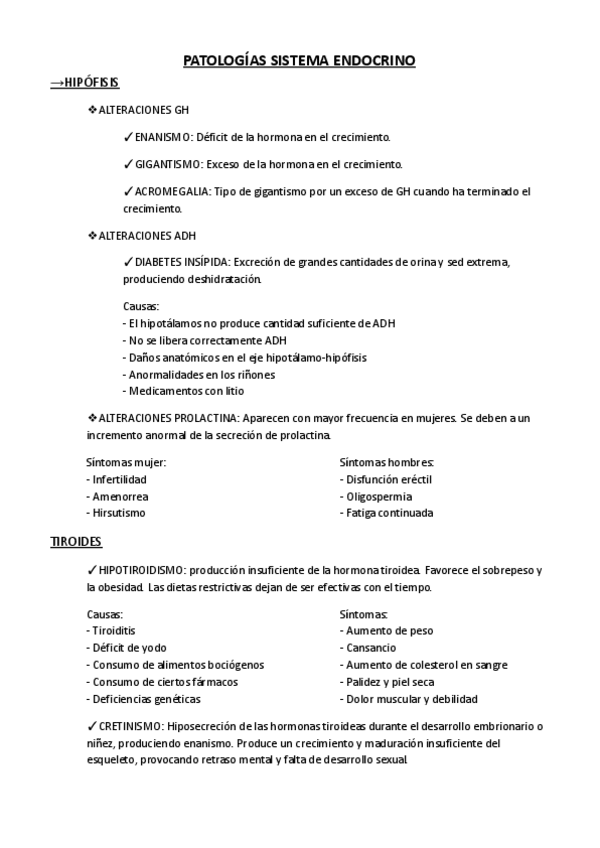 PATOLOGÍAS SISTEMA ENDOCRINO

→HIPÓFISIS

❖ALTERACIONES GH

✓ENANISMO: Déficit de la hormona en el crecimiento.

✓GIGANTISMO: Exceso de la hormona en el crecimiento.

✓ACROMEGALIA: Tipo de gigantismo por un exceso de GH cuando ha terminado el crecimiento.

❖ALTERACIONES ADH

✓DIABETES INSÍPIDA: Excreción de grandes cantidades de orina y sed extrema, produciendo deshidratación.

Causas:
- El hipotálamos no produce cantidad suficiente de ADH
- No se libera correctamente ADH
- Daños anatómicos en el eje hipotálamo-hipófisis
- Anormalidades en los riñones
- Medicamentos con litio

❖ALTERACIONES PROLACTINA: Aparecen con mayor frecuencia en mujeres. Se deben a un incremento anormal de la secreción de prolactina.

Síntomas mujer:
- Infertilidad
- Amenorrea
- Hirsutismo

Síntomas hombres:
- Disfunción eréctil
- Oligospermia
- Fatiga continuada

TIROIDES

✓HIPOTIROIDISMO: producción insuficiente de la hormona tiroidea. Favorece el sobrepeso y la obesidad. Las dietas restrictivas dejan de ser efectivas con el tiempo.

Causas:
- Tiroiditis
- Déficit de yodo
- Consumo de alimentos bociógenos
- Consumo de ciertos fármacos
- Deficiencias genéticas

Síntomas:
- Aumento de peso
- Cansancio
- Aumento de colesterol en sangre
- Palidez y piel seca
- Dolor muscular y debilidad

✓CRETINISMO: Hiposecreción de las hormonas tiroideas durante el desarrollo embrionario o niñez, produciendo enanismo. Produce un crecimiento y maduración insuficiente del esqueleto, provocando retraso mental y falta de desarrollo sexual.